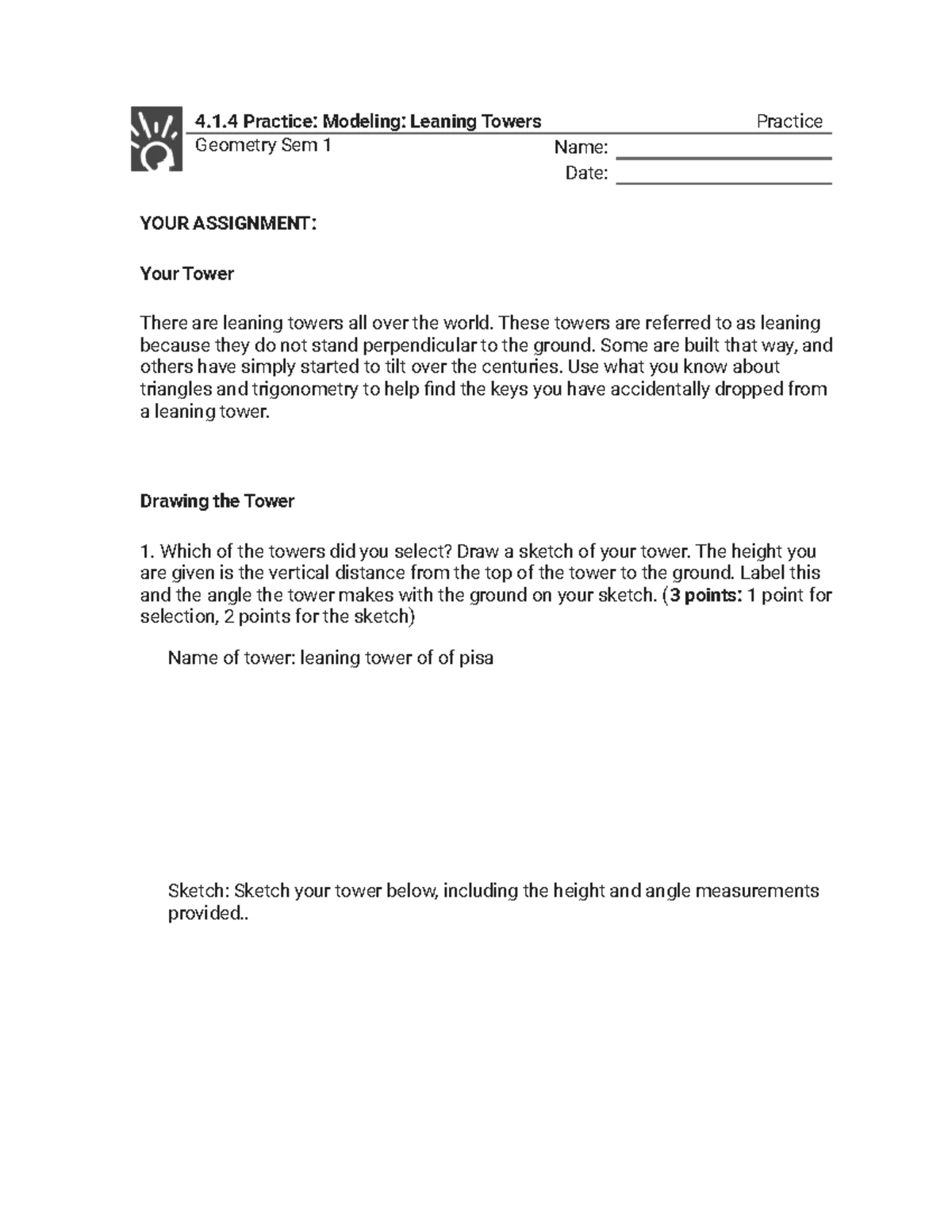 4.1.4 Practice: Modeling: Leaning Towers
Practice
Geometry Sem 1
Name:
Date:

YOUR ASSIGNMENT:

Your Tower

There are leaning towers all over the world. These towers are referred to as leaning because they do not stand perpendicular to the ground. Some are built that way, and others have simply started to tilt over the centuries. Use what you know about triangles and trigonometry to help find the keys you have accidentally dropped from a leaning tower.

Drawing the Tower

1. Which of the towers did you select? Draw a sketch of your tower. The height you are given is the vertical distance from the top of the tower to the ground. Label this and the angle the tower makes with the ground on your sketch. (3 points: 1 point for selection, 2 points for the sketch)

Name of tower: leaning tower of of pisa

Sketch: Sketch your tower below, including the height and angle measurements provided..